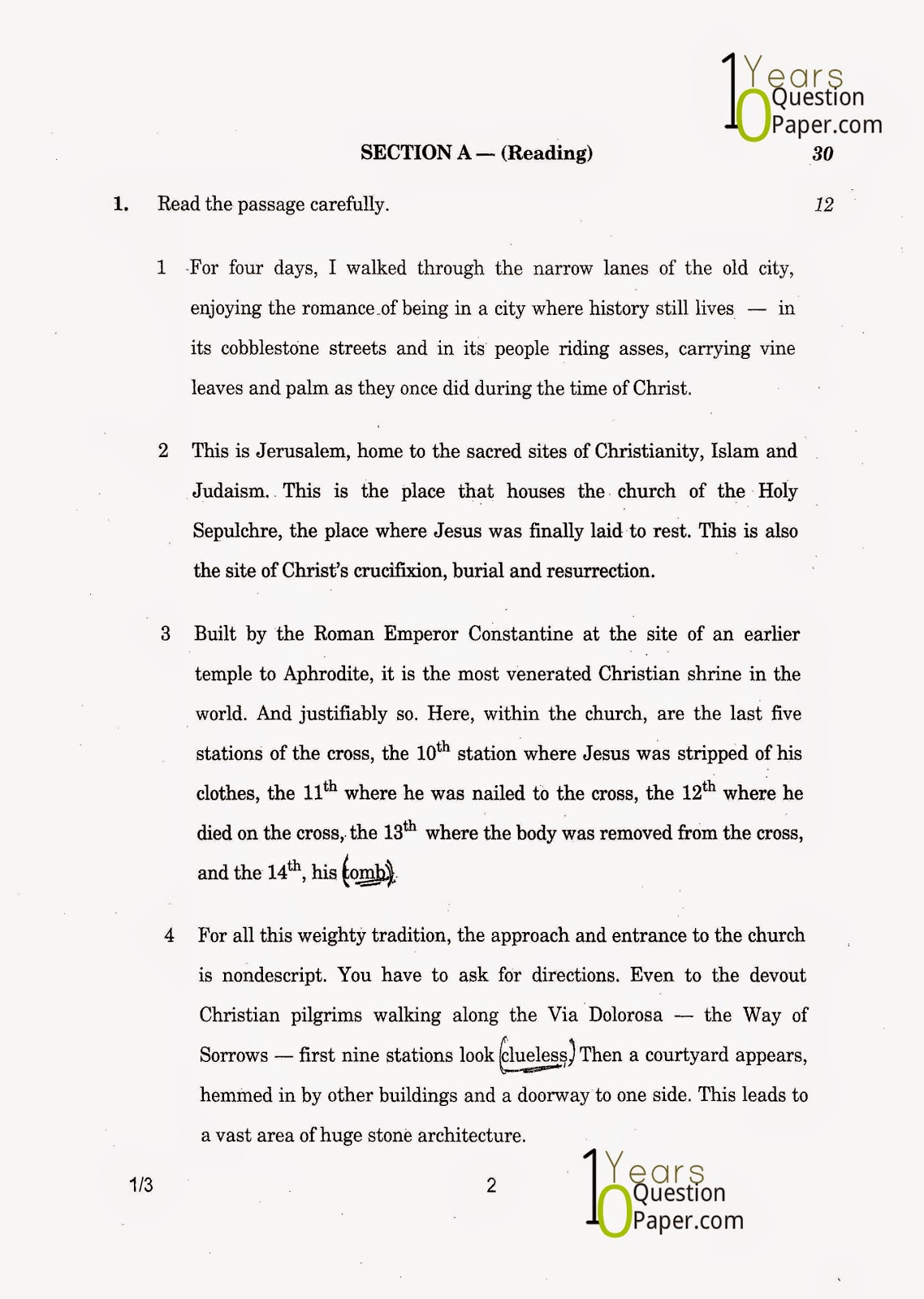 10 Years Question Paper.com

SECTION A — (Reading) 30

1. Read the passage carefully. 12

1 For four days, I walked through the narrow lanes of the old city, enjoying the romance of being in a city where history still lives — in its cobblestone streets and in its people riding asses, carrying vine leaves and palm as they once did during the time of Christ.

2 This is Jerusalem, home to the sacred sites of Christianity, Islam and Judaism. This is the place that houses the church of the Holy Sepulchre, the place where Jesus was finally laid to rest. This is also the site of Christ's crucifixion, burial and resurrection.

3 Built by the Roman Emperor Constantine at the site of an earlier temple to Aphrodite, it is the most venerated Christian shrine in the world. And justifiably so. Here, within the church, are the last five stations of the cross, the $10^{th}$ station where Jesus was stripped of his clothes, the $11^{th}$ where he was nailed to the cross, the $12^{th}$ where he died on the cross, the $13^{th}$ where the body was removed from the cross, and the $14^{th}$, his tomb.

4 For all this weighty tradition, the approach and entrance to the church is nondescript. You have to ask for directions. Even to the devout Christian pilgrims walking along the Via Dolorosa — the Way of Sorrows — first nine stations look clueless. Then a courtyard appears, hemmed in by other buildings and a doorway to one side. This leads to a vast area of huge stone architecture.

1/3 2

10 Years Question Paper.com